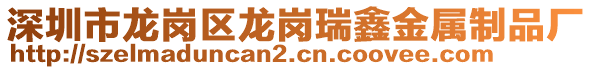 深圳市龙岗区龙岗瑞鑫金属制品厂
http://szelmaduncan2.cn.coovee.com